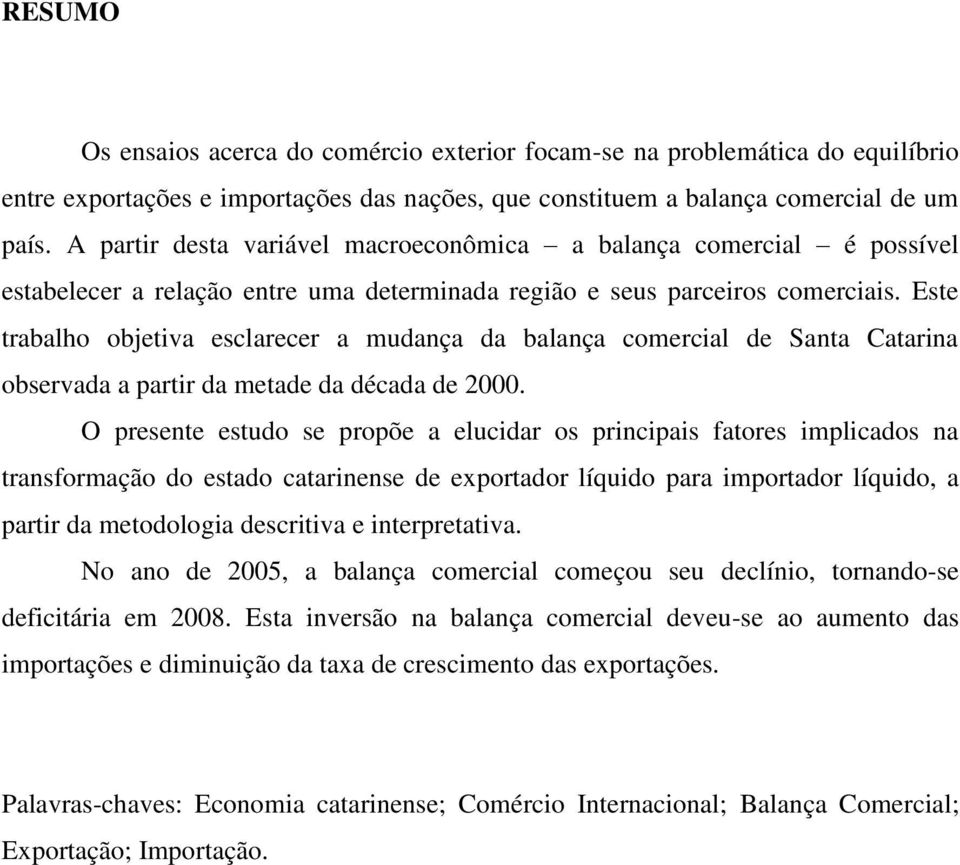 RESUMO

Os ensaios acerca do comércio exterior focam-se na problemática do equilíbrio entre exportações e importações das nações, que constituem a balança comercial de um país. A partir desta variável macroeconômica – a balança comercial – é possível estabelecer a relação entre uma determinada região e seus parceiros comerciais. Este trabalho objetiva esclarecer a mudança da balança comercial de Santa Catarina observada a partir da metade da década de 2000.

O presente estudo se propõe a elucidar os principais fatores implicados na transformação do estado catarinense de exportador líquido para importador líquido, a partir da metodologia descritiva e interpretativa.

No ano de 2005, a balança comercial começou seu declínio, tornando-se deficitária em 2008. Esta inversão na balança comercial deveu-se ao aumento das importações e diminuição da taxa de crescimento das exportações.

Palavras-chaves: Economia catarinense; Comércio Internacional; Balança Comercial; Exportação; Importação.